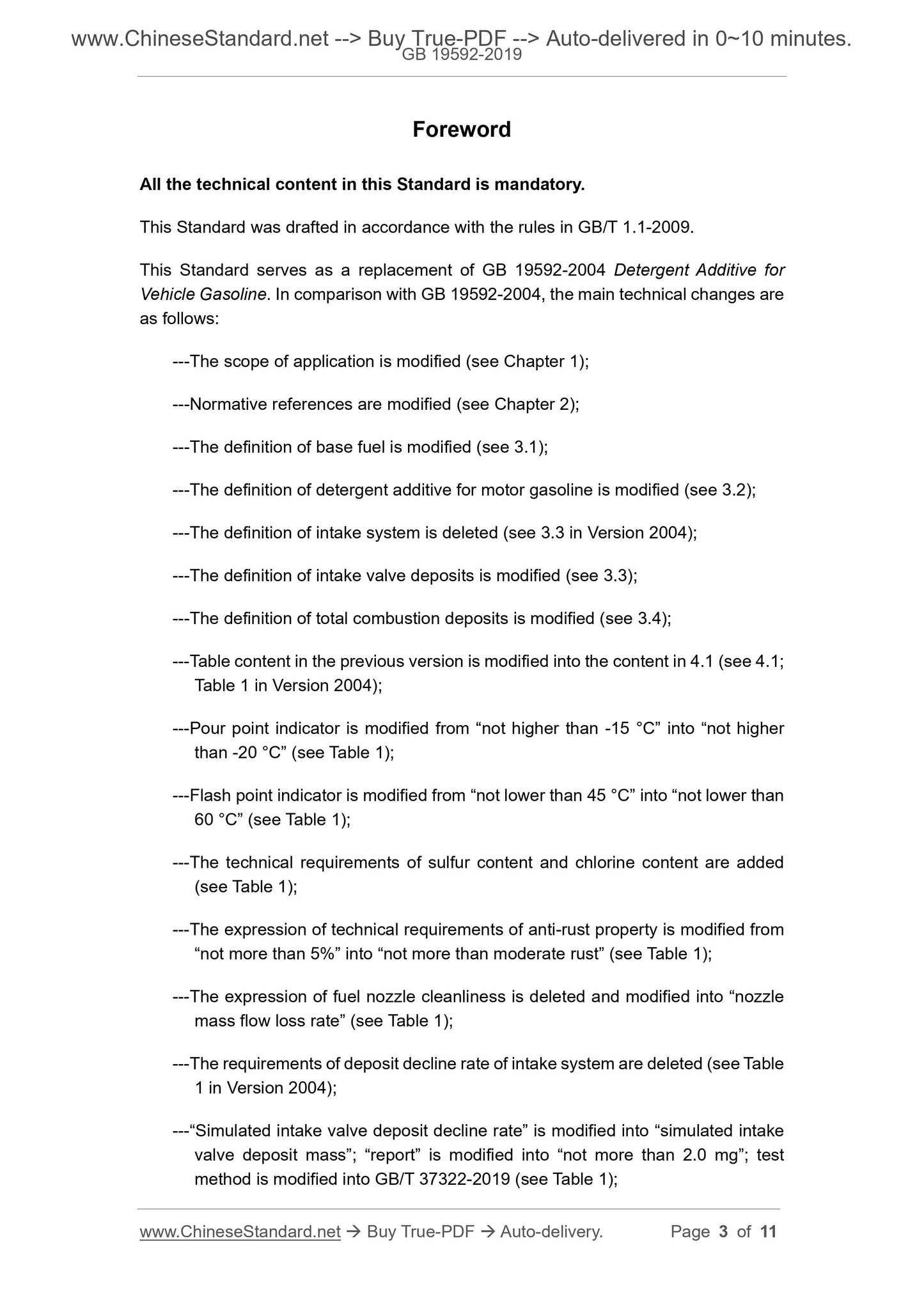 www.ChineseStandard.net --> Buy True-PDF --> Auto-delivered in 0~10 minutes.
GB 19592-2019

Foreword

All the technical content in this Standard is mandatory.

This Standard was drafted in accordance with the rules in GB/T 1.1-2009.

This Standard serves as a replacement of GB 19592-2004 Detergent Additive for Vehicle Gasoline. In comparison with GB 19592-2004, the main technical changes are as follows:

---The scope of application is modified (see Chapter 1);

---Normative references are modified (see Chapter 2);

---The definition of base fuel is modified (see 3.1);

---The definition of detergent additive for motor gasoline is modified (see 3.2);

---The definition of intake system is deleted (see 3.3 in Version 2004);

---The definition of intake valve deposits is modified (see 3.3);

---The definition of total combustion deposits is modified (see 3.4);

---Table content in the previous version is modified into the content in 4.1 (see 4.1; Table 1 in Version 2004);

---Pour point indicator is modified from “not higher than -15 °C” into “not higher than -20 °C” (see Table 1);

---Flash point indicator is modified from “not lower than 45 °C” into “not lower than 60 °C” (see Table 1);

---The technical requirements of sulfur content and chlorine content are added (see Table 1);

---The expression of technical requirements of anti-rust property is modified from “not more than 5%” into “not more than moderate rust” (see Table 1);

---The expression of fuel nozzle cleanliness is deleted and modified into “nozzle mass flow loss rate” (see Table 1);

---The requirements of deposit decline rate of intake system are deleted (see Table 1 in Version 2004);

---“Simulated intake valve deposit decline rate” is modified into “simulated intake valve deposit mass”; “report” is modified into “not more than 2.0 mg”; test method is modified into GB/T 37322-2019 (see Table 1);

www.ChineseStandard.net → Buy True-PDF → Auto-delivery. Page 3 of 11